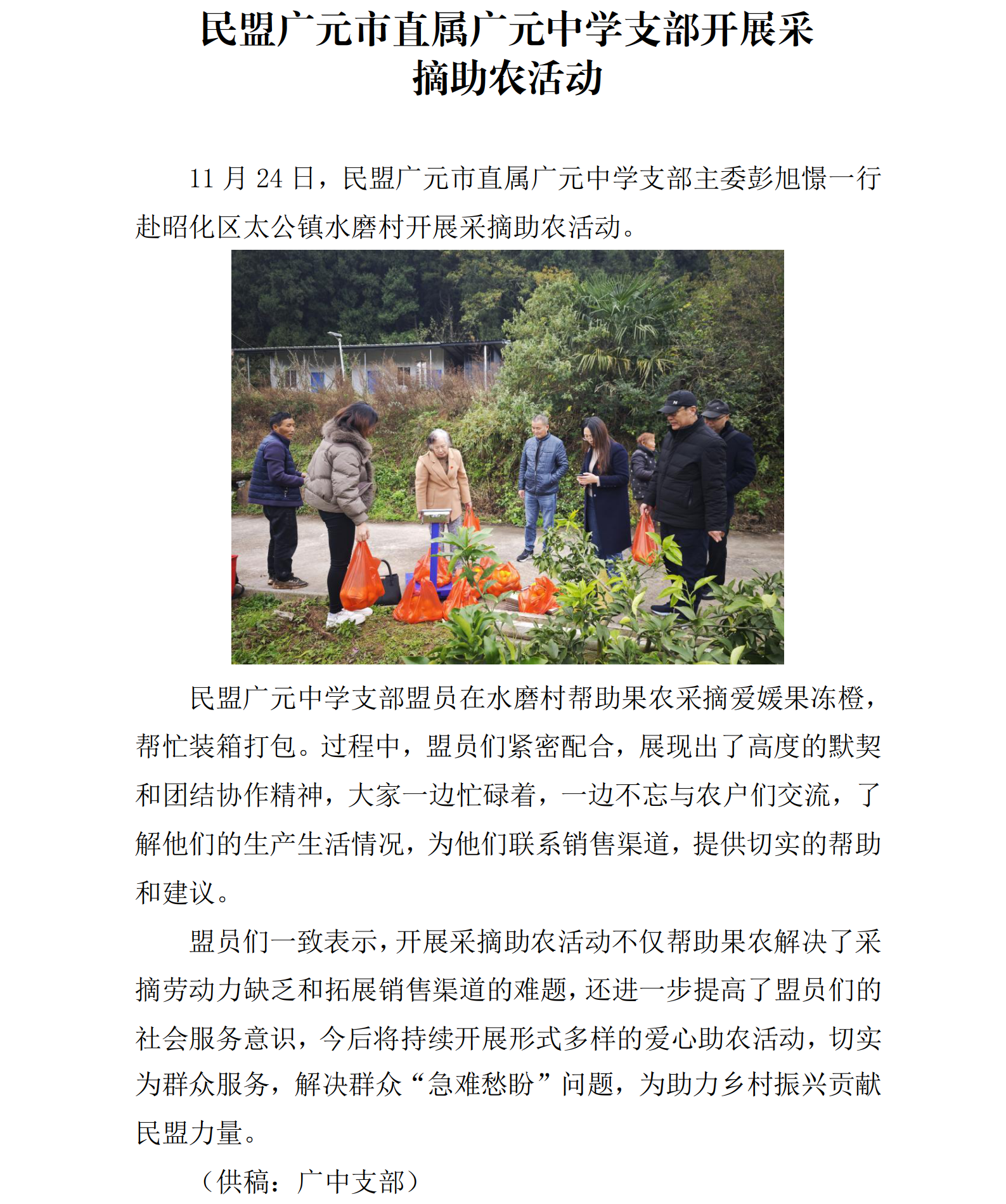 民盟广元市直属广元中学支部开展采摘助农活动

11 月 24 日，民盟广元市直属广元中学支部主委彭旭憬一行赴昭化区太公镇水磨村开展采摘助农活动。

民盟广元中学支部盟员在水磨村帮助果农采摘爱媛果冻橙，帮忙装箱打包。过程中，盟员们紧密配合，展现出了高度的默契和团结协作精神，大家一边忙碌着，一边不忘与农户们交流，了解他们的生产生活情况，为他们联系销售渠道，提供切实的帮助和建议。

盟员们一致表示，开展采摘助农活动不仅帮助果农解决了采摘劳动力缺乏和拓展销售渠道的难题，还进一步提高了盟员们的社会服务意识，今后将持续开展形式多样的爱心助农活动，切实为群众服务，解决群众“急难愁盼”问题，为助力乡村振兴贡献民盟力量。

（供稿：广中支部）